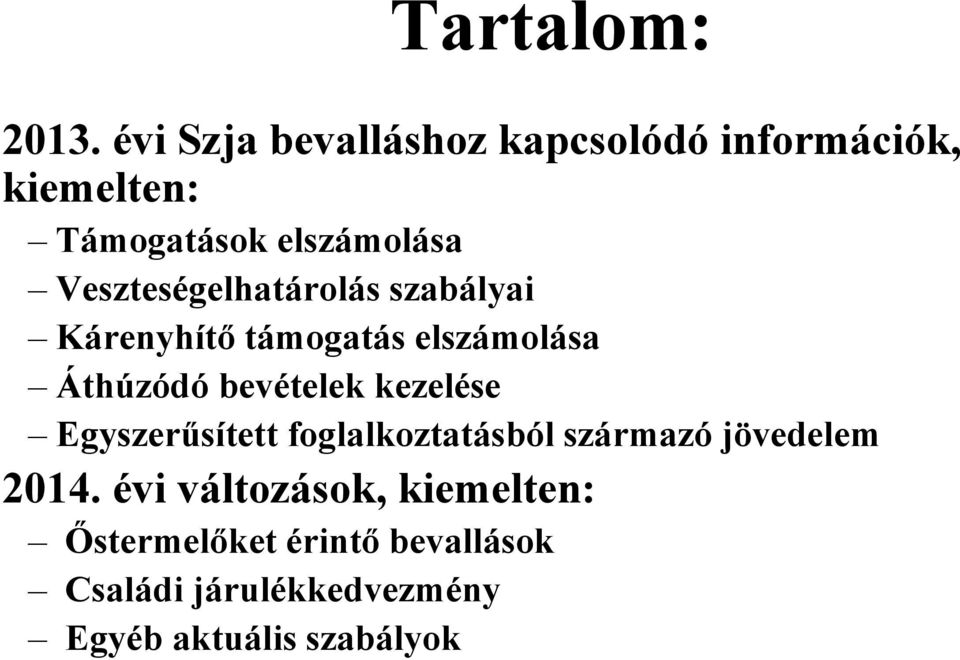 Tartalom:

2013. évi Szja bevalláshoz kapcsolódó információk, kiemelten:

– Támogatások elszámolása
– Veszteségelhatárolás szabályai
– Kárenyhítő támogatás elszámolása
– Áthúzódó bevételek kezelése
– Egyszerűsített foglalkoztatásból származó jövedelem

2014. évi változások, kiemelten:

– Őstermelőket érintő bevallások
– Családi járulékkedvezmény
– Egyéb aktuális szabályok